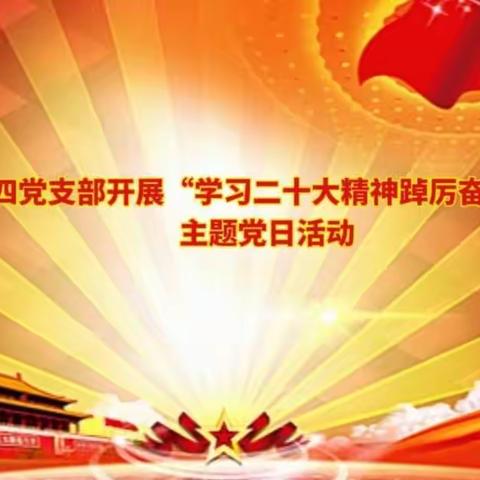 四党支部开展“学习二十大精神踔厉奋
主题党日活动